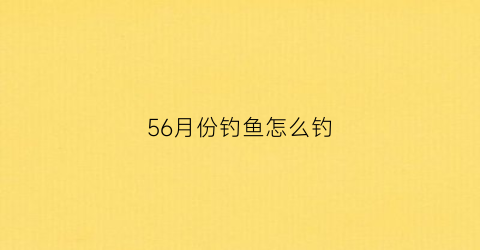 56月份钓鱼怎么钓